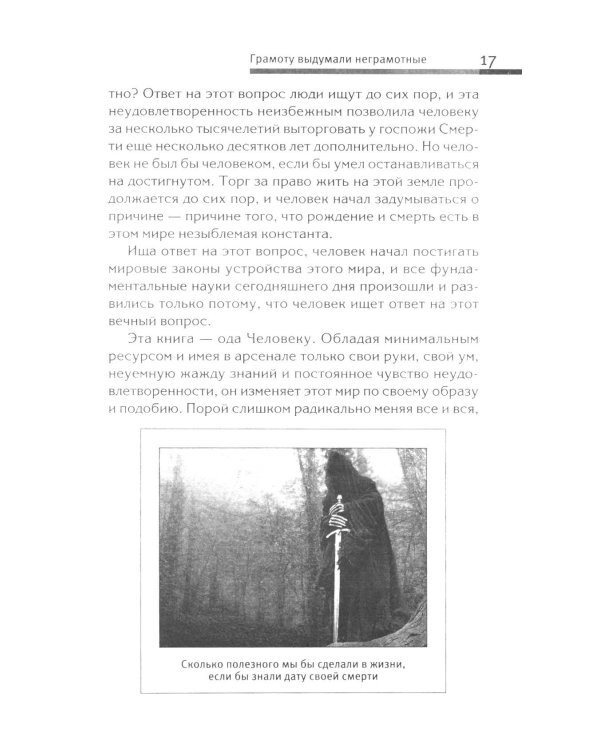 Грамоту выдумали неграмотные 17

тно? Ответ на этот вопрос люди ищут до сих пор, и эта неудовлетворенность неизбежным позволила человеку за несколько тысячелетий выторговать у госпожи Смерти еще несколько десятков лет дополнительно. Но человек не был бы человеком, если бы умел останавливаться на достигнутом. Торг за право жить на этой земле продолжается до сих пор, и человек начал задумываться о причине — причине того, что рождение и смерть есть в этом мире незыблемая константа.

Ища ответ на этот вопрос, человек начал постигать мировые законы устройства этого мира, и все фундаментальные науки сегодняшнего дня произошли и развились только потому, что человек ищет ответ на этот вечный вопрос.

Эта книга — ода Человеку. Обладая минимальным ресурсом и имея в арсенале только свои руки, свой ум, неуемную жажду знаний и постоянное чувство неудовлетворенности, он изменяет этот мир по своему образу и подобию. Порой слишком радикально меняя все и вся,

Сколько полезного мы бы сделали в жизни, если бы знали дату своей смерти